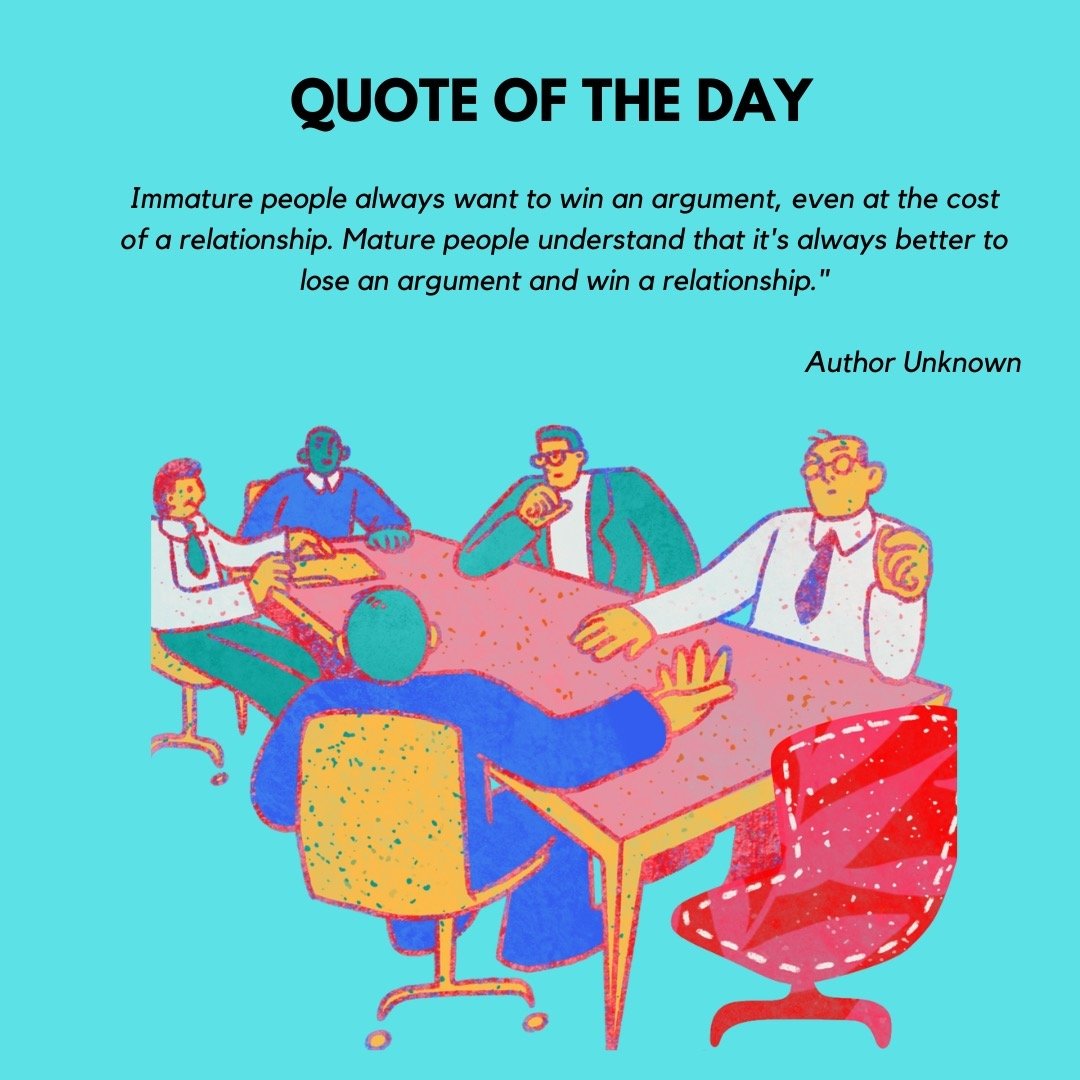 QUOTE OF THE DAY

Immature people always want to win an argument, even at the cost of a relationship. Mature people understand that it's always better to lose an argument and win a relationship."

Author Unknown